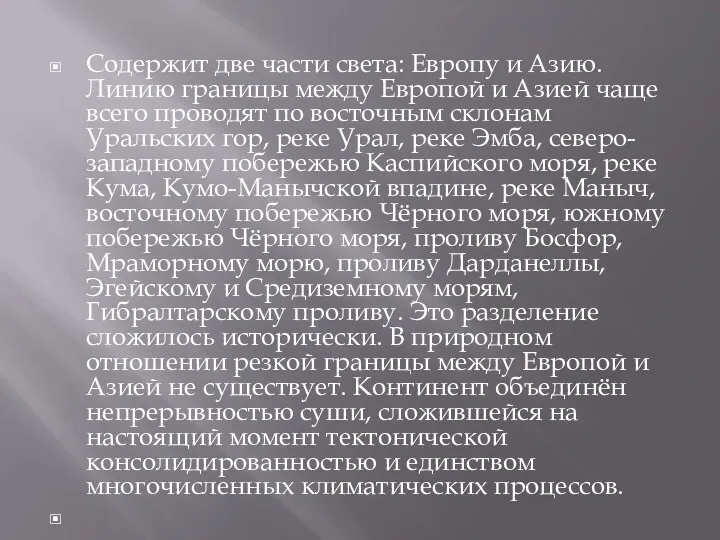 Содержит две части света: Европу и Азию. Линию границы между Европой и Азией чаще всего проводят по восточным склонам Уральских гор, реке Урал, реке Эмба, северо-западному побережью Каспийского моря, реке Кума, Кумо-Манычской впадине, реке Маныч, восточному побережью Чёрного моря, южному побережью Чёрного моря, проливу Босфор, Мраморному морю, проливу Дарданеллы, Эгейскому и Средиземному морям, Гибралтарскому проливу. Это разделение сложилось исторически. В природном отношении резкой границы между Европой и Азией не существует. Континент объединён непрерывностью суши, сложившейся на настоящий момент тектонической консолидированностью и единством многочисленных климатических процессов.